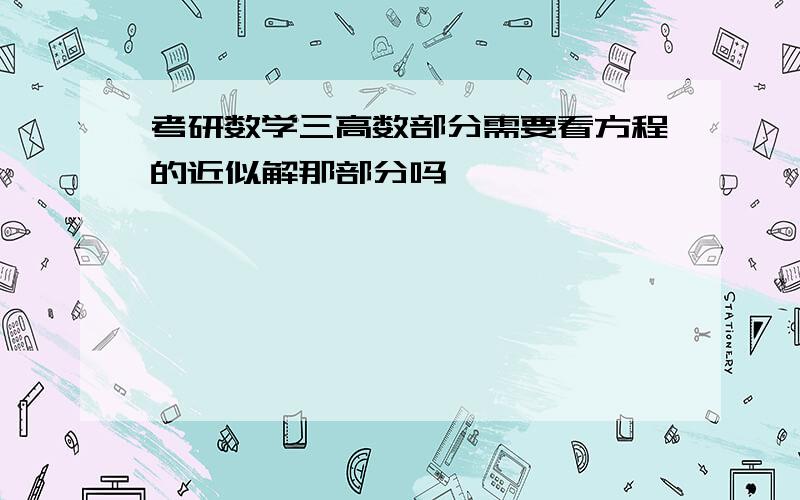 考研数学三高数部分需要看方程的近似解那部分吗

STATIONERY